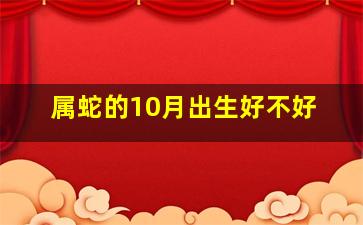 属蛇的10月出生好不好